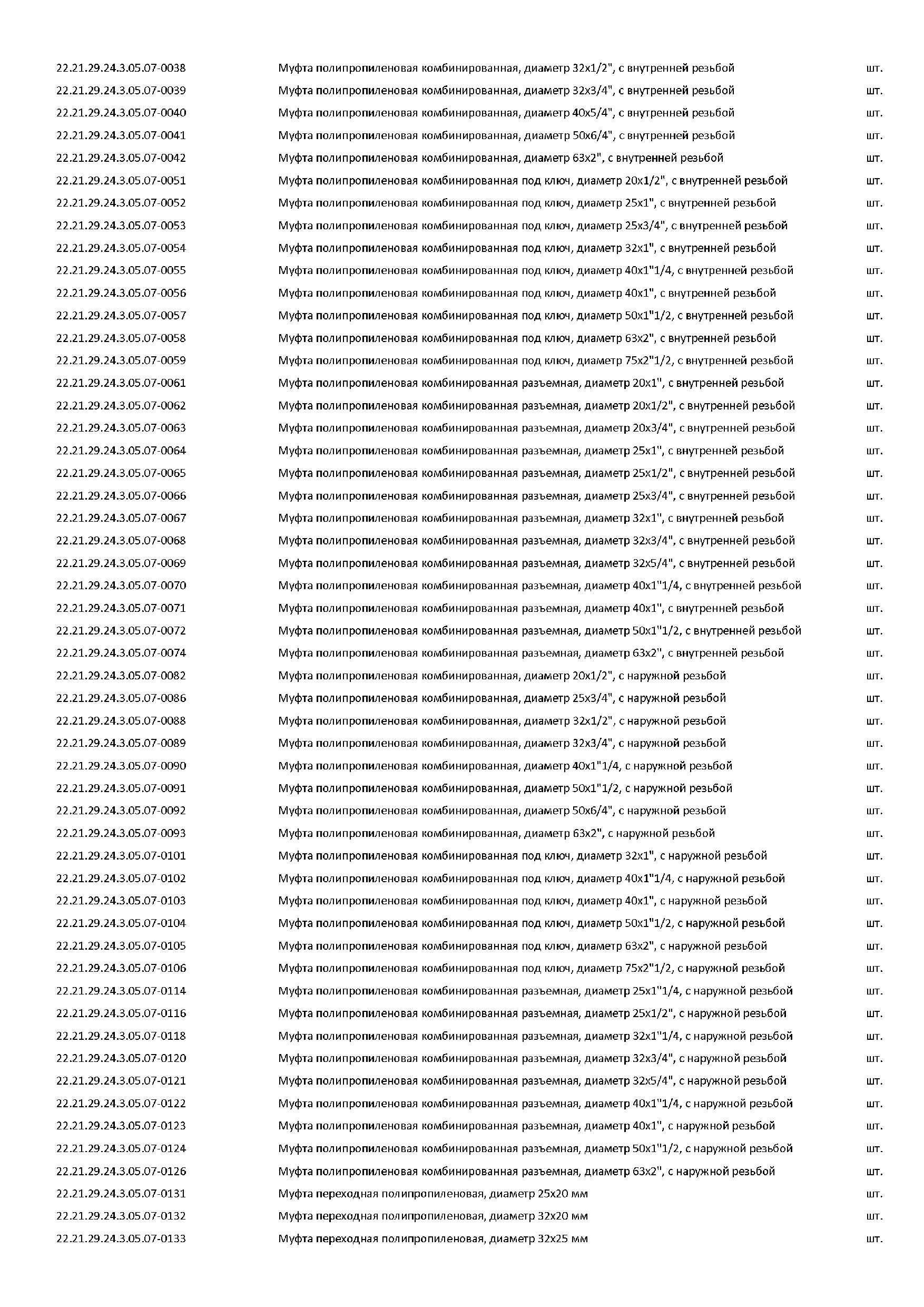 | | | |
|---|---|---|
| 22.21.29.24.3.05.07-0038 | Муфта полипропиленовая комбинированная, диаметр 32х1/2", с внутренней резьбой | шт. |
| 22.21.29.24.3.05.07-0039 | Муфта полипропиленовая комбинированная, диаметр 32х3/4", с внутренней резьбой | шт. |
| 22.21.29.24.3.05.07-0040 | Муфта полипропиленовая комбинированная, диаметр 40х5/4", с внутренней резьбой | шт. |
| 22.21.29.24.3.05.07-0041 | Муфта полипропиленовая комбинированная, диаметр 50х6/4", с внутренней резьбой | шт. |
| 22.21.29.24.3.05.07-0042 | Муфта полипропиленовая комбинированная, диаметр 63х2", с внутренней резьбой | шт. |
| 22.21.29.24.3.05.07-0051 | Муфта полипропиленовая комбинированная под ключ, диаметр 20х1/2", с внутренней резьбой | шт. |
| 22.21.29.24.3.05.07-0052 | Муфта полипропиленовая комбинированная под ключ, диаметр 25х1", с внутренней резьбой | шт. |
| 22.21.29.24.3.05.07-0053 | Муфта полипропиленовая комбинированная под ключ, диаметр 25х3/4", с внутренней резьбой | шт. |
| 22.21.29.24.3.05.07-0054 | Муфта полипропиленовая комбинированная под ключ, диаметр 32х1", с внутренней резьбой | шт. |
| 22.21.29.24.3.05.07-0055 | Муфта полипропиленовая комбинированная под ключ, диаметр 40х1"1/4, с внутренней резьбой | шт. |
| 22.21.29.24.3.05.07-0056 | Муфта полипропиленовая комбинированная под ключ, диаметр 40х1", с внутренней резьбой | шт. |
| 22.21.29.24.3.05.07-0057 | Муфта полипропиленовая комбинированная под ключ, диаметр 50х1"1/2, с внутренней резьбой | шт. |
| 22.21.29.24.3.05.07-0058 | Муфта полипропиленовая комбинированная под ключ, диаметр 63х2", с внутренней резьбой | шт. |
| 22.21.29.24.3.05.07-0059 | Муфта полипропиленовая комбинированная под ключ, диаметр 75х2"1/2, с внутренней резьбой | шт. |
| 22.21.29.24.3.05.07-0061 | Муфта полипропиленовая комбинированная разъемная, диаметр 20х1", с внутренней резьбой | шт. |
| 22.21.29.24.3.05.07-0062 | Муфта полипропиленовая комбинированная разъемная, диаметр 20х1/2", с внутренней резьбой | шт. |
| 22.21.29.24.3.05.07-0063 | Муфта полипропиленовая комбинированная разъемная, диаметр 20х3/4", с внутренней резьбой | шт. |
| 22.21.29.24.3.05.07-0064 | Муфта полипропиленовая комбинированная разъемная, диаметр 25х1", с внутренней резьбой | шт. |
| 22.21.29.24.3.05.07-0065 | Муфта полипропиленовая комбинированная разъемная, диаметр 25х1/2", с внутренней резьбой | шт. |
| 22.21.29.24.3.05.07-0066 | Муфта полипропиленовая комбинированная разъемная, диаметр 25х3/4", с внутренней резьбой | шт. |
| 22.21.29.24.3.05.07-0067 | Муфта полипропиленовая комбинированная разъемная, диаметр 32х1", с внутренней резьбой | шт. |
| 22.21.29.24.3.05.07-0068 | Муфта полипропиленовая комбинированная разъемная, диаметр 32х3/4", с внутренней резьбой | шт. |
| 22.21.29.24.3.05.07-0069 | Муфта полипропиленовая комбинированная разъемная, диаметр 32х5/4", с внутренней резьбой | шт. |
| 22.21.29.24.3.05.07-0070 | Муфта полипропиленовая комбинированная разъемная, диаметр 40х1"1/4, с внутренней резьбой | шт. |
| 22.21.29.24.3.05.07-0071 | Муфта полипропиленовая комбинированная разъемная, диаметр 40х1", с внутренней резьбой | шт. |
| 22.21.29.24.3.05.07-0072 | Муфта полипропиленовая комбинированная разъемная, диаметр 50х1"1/2, с внутренней резьбой | шт. |
| 22.21.29.24.3.05.07-0074 | Муфта полипропиленовая комбинированная разъемная, диаметр 63х2", с внутренней резьбой | шт. |
| 22.21.29.24.3.05.07-0082 | Муфта полипропиленовая комбинированная, диаметр 20х1/2", с наружной резьбой | шт. |
| 22.21.29.24.3.05.07-0086 | Муфта полипропиленовая комбинированная, диаметр 25х3/4", с наружной резьбой | шт. |
| 22.21.29.24.3.05.07-0088 | Муфта полипропиленовая комбинированная, диаметр 32х1/2", с наружной резьбой | шт. |
| 22.21.29.24.3.05.07-0089 | Муфта полипропиленовая комбинированная, диаметр 32х3/4", с наружной резьбой | шт. |
| 22.21.29.24.3.05.07-0090 | Муфта полипропиленовая комбинированная, диаметр 40х1"1/4, с наружной резьбой | шт. |
| 22.21.29.24.3.05.07-0091 | Муфта полипропиленовая комбинированная, диаметр 50х1"1/2, с наружной резьбой | шт. |
| 22.21.29.24.3.05.07-0092 | Муфта полипропиленовая комбинированная, диаметр 50х6/4", с наружной резьбой | шт. |
| 22.21.29.24.3.05.07-0093 | Муфта полипропиленовая комбинированная, диаметр 63х2", с наружной резьбой | шт. |
| 22.21.29.24.3.05.07-0101 | Муфта полипропиленовая комбинированная под ключ, диаметр 32х1", с наружной резьбой | шт. |
| 22.21.29.24.3.05.07-0102 | Муфта полипропиленовая комбинированная под ключ, диаметр 40х1"1/4, с наружной резьбой | шт. |
| 22.21.29.24.3.05.07-0103 | Муфта полипропиленовая комбинированная под ключ, диаметр 40х1", с наружной резьбой | шт. |
| 22.21.29.24.3.05.07-0104 | Муфта полипропиленовая комбинированная под ключ, диаметр 50х1"1/2, с наружной резьбой | шт. |
| 22.21.29.24.3.05.07-0105 | Муфта полипропиленовая комбинированная под ключ, диаметр 63х2", с наружной резьбой | шт. |
| 22.21.29.24.3.05.07-0106 | Муфта полипропиленовая комбинированная под ключ, диаметр 75х2"1/2, с наружной резьбой | шт. |
| 22.21.29.24.3.05.07-0114 | Муфта полипропиленовая комбинированная разъемная, диаметр 25х1"1/4, с наружной резьбой | шт. |
| 22.21.29.24.3.05.07-0116 | Муфта полипропиленовая комбинированная разъемная, диаметр 25х1/2", с наружной резьбой | шт. |
| 22.21.29.24.3.05.07-0118 | Муфта полипропиленовая комбинированная разъемная, диаметр 32х1"1/4, с наружной резьбой | шт. |
| 22.21.29.24.3.05.07-0120 | Муфта полипропиленовая комбинированная разъемная, диаметр 32х3/4", с наружной резьбой | шт. |
| 22.21.29.24.3.05.07-0121 | Муфта полипропиленовая комбинированная разъемная, диаметр 32х5/4", с наружной резьбой | шт. |
| 22.21.29.24.3.05.07-0122 | Муфта полипропиленовая комбинированная разъемная, диаметр 40х1"1/4, с наружной резьбой | шт. |
| 22.21.29.24.3.05.07-0123 | Муфта полипропиленовая комбинированная разъемная, диаметр 40х1", с наружной резьбой | шт. |
| 22.21.29.24.3.05.07-0124 | Муфта полипропиленовая комбинированная разъемная, диаметр 50х1"1/2, с наружной резьбой | шт. |
| 22.21.29.24.3.05.07-0126 | Муфта полипропиленовая комбинированная разъемная, диаметр 63х2", с наружной резьбой | шт. |
| 22.21.29.24.3.05.07-0131 | Муфта переходная полипропиленовая, диаметр 25х20 мм | шт. |
| 22.21.29.24.3.05.07-0132 | Муфта переходная полипропиленовая, диаметр 32х20 мм | шт. |
| 22.21.29.24.3.05.07-0133 | Муфта переходная полипропиленовая, диаметр 32х25 мм | шт. |